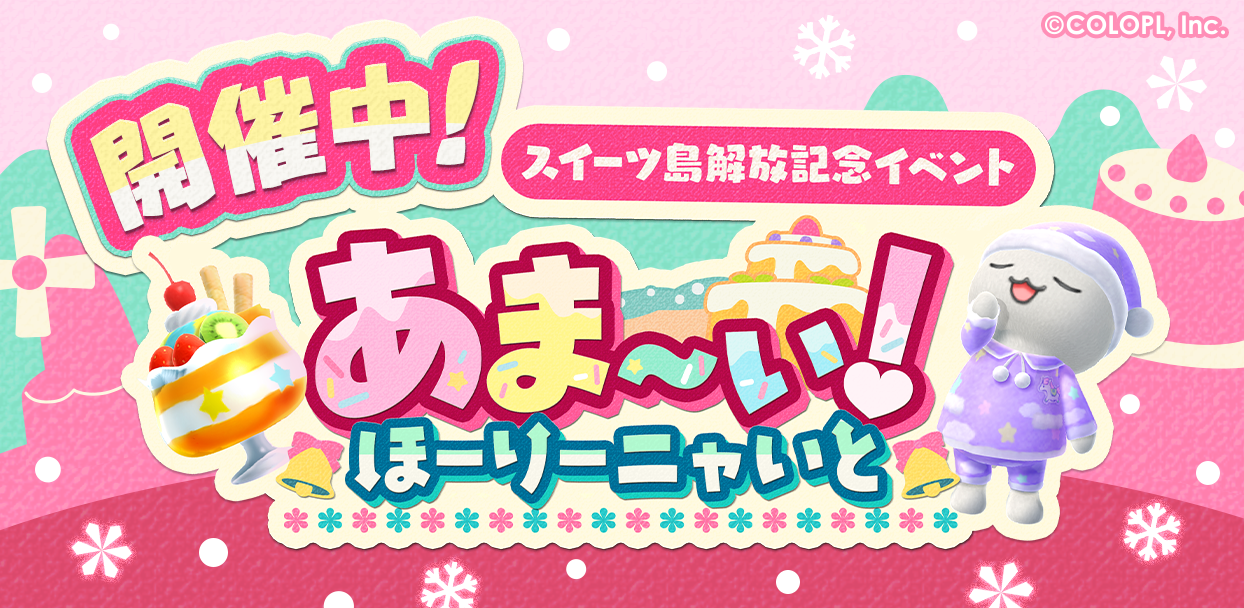 ©COLOPL, Inc.

開催中!

スイーツ島解放記念イベント

あま〜い!

ほーりーニャいと